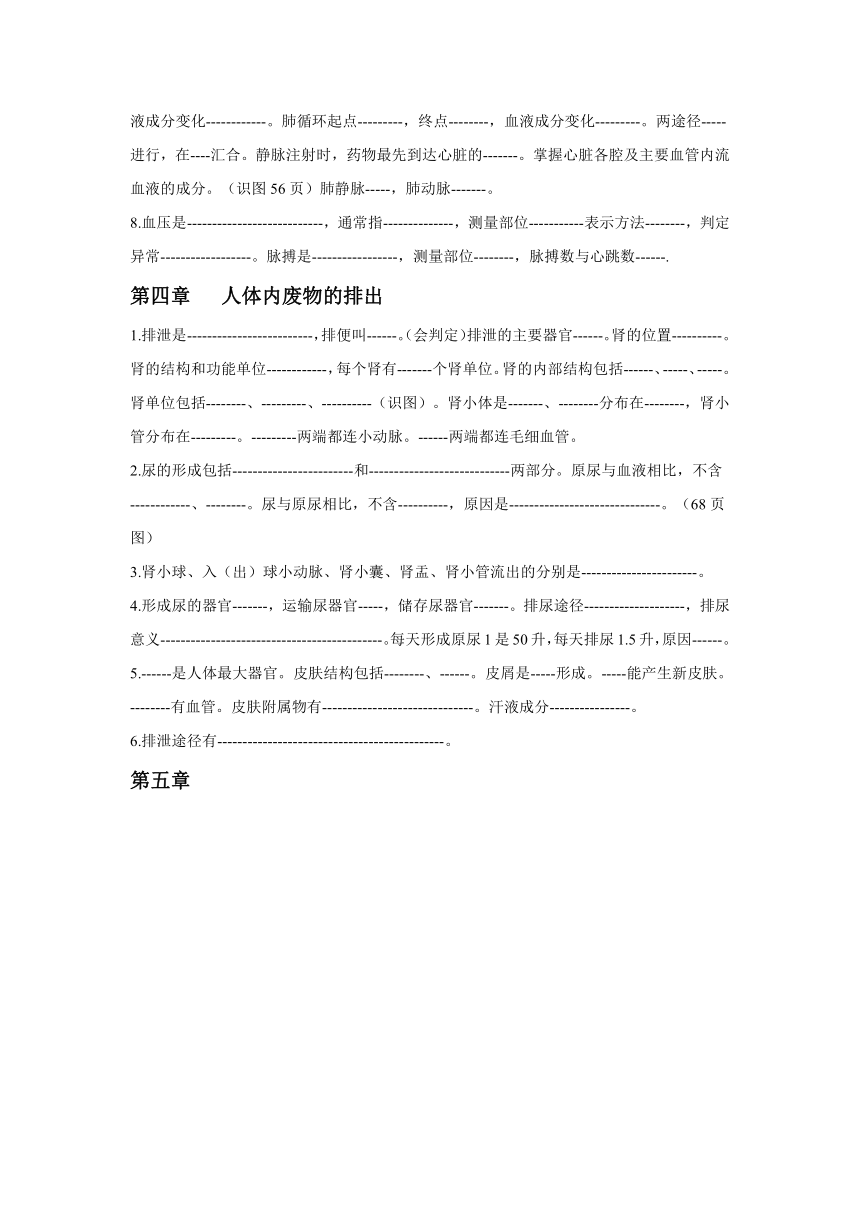 液成分变化------------。肺循环起点---------，终点--------，血液成分变化---------。两途径-----进行，在----汇合。静脉注射时，药物最先到达心脏的-------。掌握心脏各腔及主要血管内流血液的成分。（识图 56 页）肺静脉-----，肺动脉-------。

8.血压是---------------------------，通常指--------------，测量部位-----------表示方法--------，判定异常------------------。脉搏是-----------------，测量部位--------，脉搏数与心跳数------.

第四章　　人体内废物的排出

1.排泄是-------------------------,排便叫------。(会判定)排泄的主要器官------。肾的位置----------。肾的结构和功能单位------------,每个肾有-------个肾单位。肾的内部结构包括------、-----、-----。肾单位包括--------、---------、----------（识图）。肾小体是-------、--------分布在--------，肾小管分布在---------。---------两端都连小动脉。------两端都连毛细血管。

2.尿的形成包括------------------------和----------------------------两部分。原尿与血液相比，不含------------、--------。尿与原尿相比，不含----------，原因是------------------------------。（68 页图）

3.肾小球、入（出）球小动脉、肾小囊、肾盂、肾小管流出的分别是-----------------------。

4.形成尿的器官-------，运输尿器官-----，储存尿器官-------。排尿途径--------------------，排尿意义--------------------------------------------。每天形成原尿 1 是 50 升，每天排尿 1.5 升，原因------。

5.------是人体最大器官。皮肤结构包括--------、------。皮屑是-----形成。-----能产生新皮肤。--------有血管。皮肤附属物有------------------------------。汗液成分----------------。

6.排泄途径有---------------------------------------------。

第五章